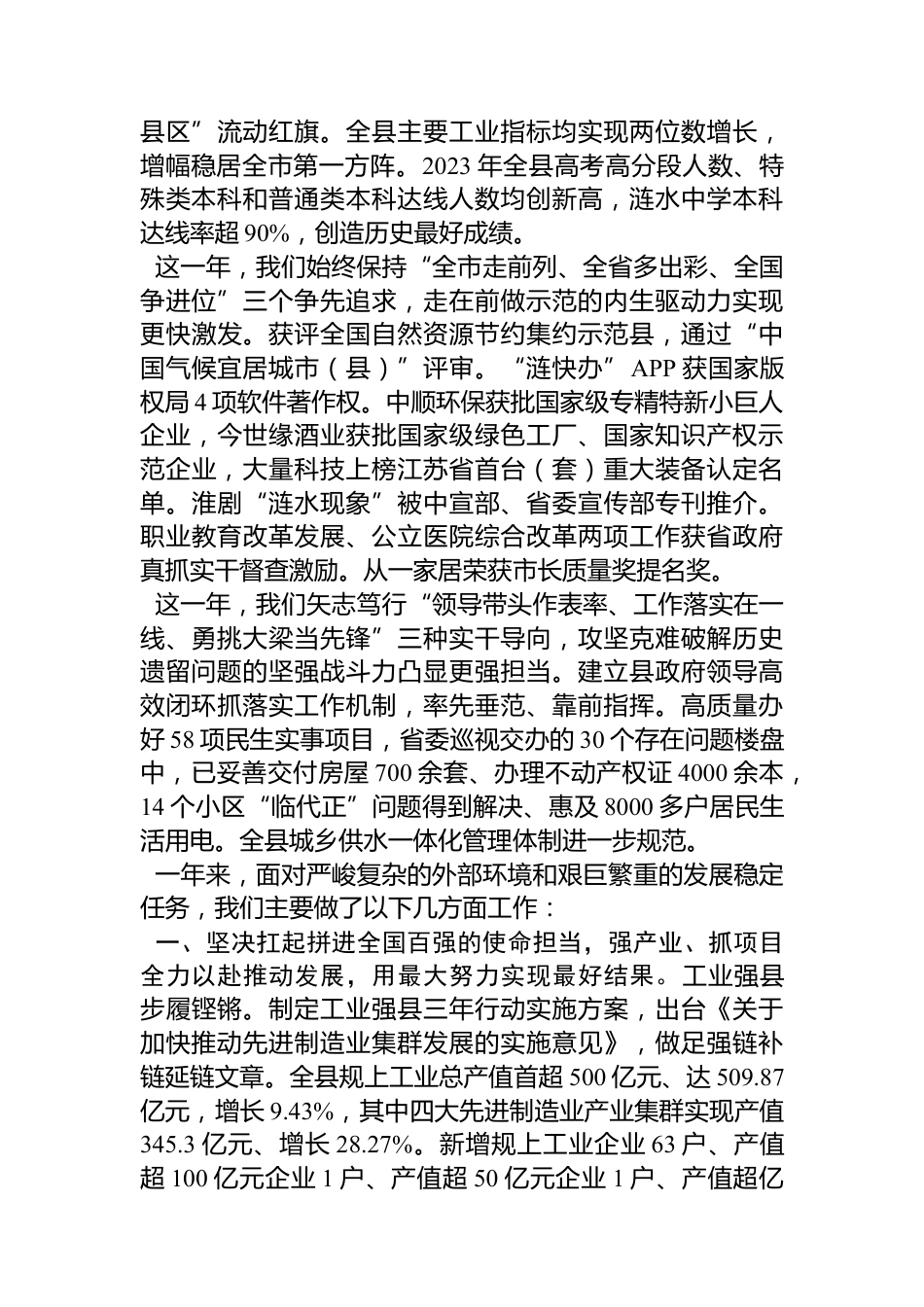 县区”流动红旗。全县主要工业指标均实现两位数增长，增幅稳居全市第一方阵。2023 年全县高考高分段人数、特殊类本科和普通类本科达线人数均创新高，涟水中学本科达线率超 90%，创造历史最好成绩。

这一年，我们始终保持“全市走前列、全省多出彩、全国争进位”三个争先追求，走在前做示范的内生驱动力实现更快激发。获评全国自然资源节约集约示范县，通过“中国气候宜居城市（县）”评审。“涟快办”APP 获国家版权局 4 项软件著作权。中顺环保获批国家级专精特新小巨人企业，今世缘酒业获批国家级绿色工厂、国家知识产权示范企业，大量科技上榜江苏省首台（套）重大装备认定名单。淮剧“涟水现象”被中宣部、省委宣传部专刊推介。职业教育改革发展、公立医院综合改革两项工作获省政府真抓实干督查激励。从一家居荣获市长质量奖提名奖。

这一年，我们矢志笃行“领导带头作表率、工作落实在一线、勇挑大梁当先锋”三种实干导向，攻坚克难破解历史遗留问题的坚强战斗力凸显更强担当。建立县政府领导高效闭环抓落实工作机制，率先垂范、靠前指挥。高质量办好 58 项民生实事项目，省委巡视交办的 30 个存在问题楼盘中，已妥善交付房屋 700 余套、办理不动产权证 4000 余本，14 个小区“临代正”问题得到解决、惠及 8000 多户居民生活用电。全县城乡供水一体化管理体制进一步规范。

一年来，面对严峻复杂的外部环境和艰巨繁重的发展稳定任务，我们主要做了以下几方面工作：

一、坚决扛起拼进全国百强的使命担当，强产业、抓项目全力以赴推动发展，用最大努力实现最好结果。工业强县步履铿锵。制定工业强县三年行动实施方案，出台《关于加快推动先进制造业集群发展的实施意见》，做足强链补链延链文章。全县规上工业总产值首超 500 亿元、达 509.87 亿元，增长 9.43%，其中四大先进制造业产业集群实现产值 345.3 亿元、增长 28.27%。新增规上工业企业 63 户、产值超 100 亿元企业 1 户、产值超 50 亿元企业 1 户、产值超亿